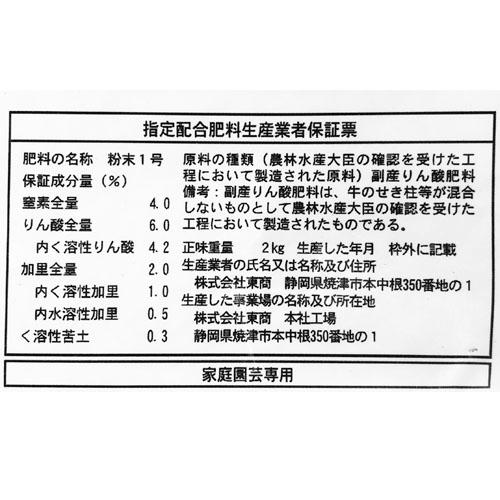 指定配合肥料生産業者保証票

肥料の名称　粉末１号
保証成分量（%）
窒素全量　4.0
りん酸全量　6.0
内く溶性りん酸　4.2
加里全量　2.0
内く溶性加里　1.0
内水溶性加里　0.5
く溶性苦土　0.3

原料の種類（農林水産大臣の確認を受けた工程において製造された原料）副産りん酸肥料
備考：副産りん酸肥料は、牛のせき柱等が混合しないものとして農林水産大臣の確認を受けた工程において製造されたものである。

正味重量　2kg　生産した年月　枠外に記載
生産業者の氏名又は名称及び住所
株式会社東商　静岡県焼津市本中根350番地の１
生産した事業場の名称及び所在地
株式会社東商　本社工場
静岡県焼津市本中根350番地の１

家庭園芸専用